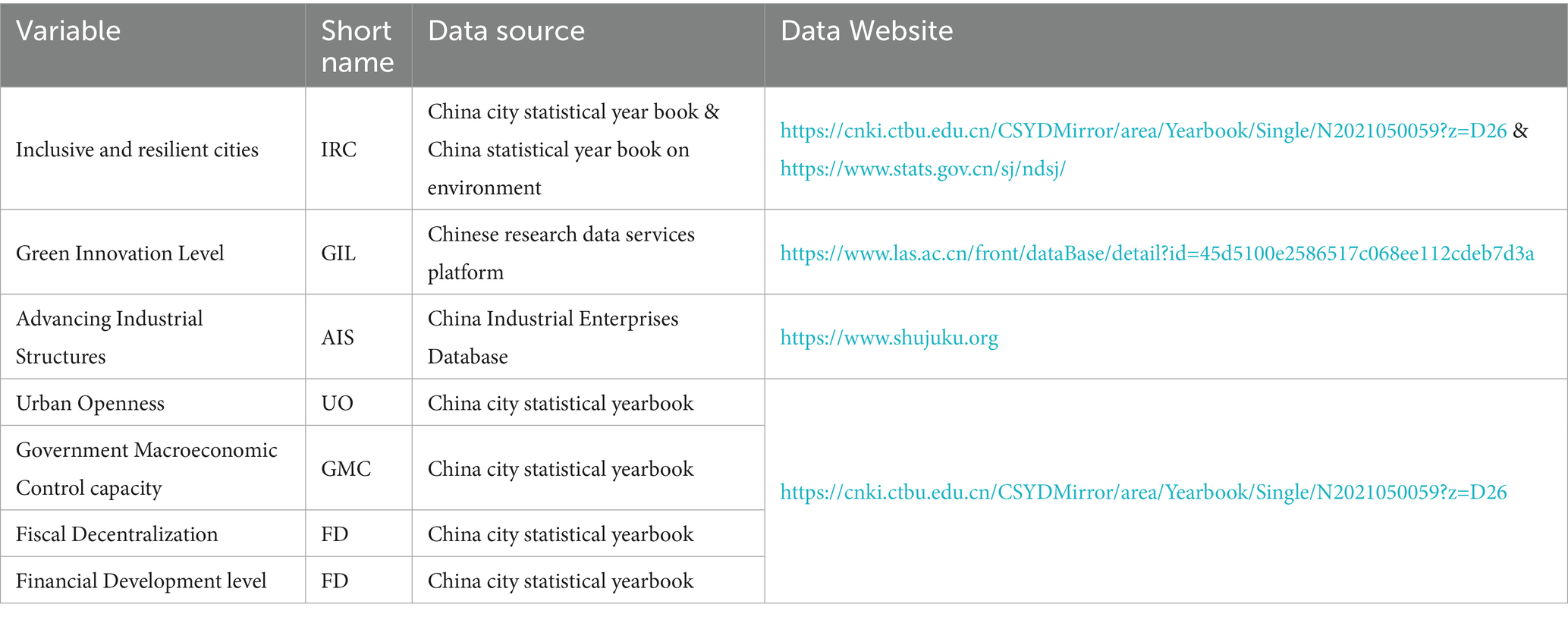 | Variable | Short name | Data source | Data Website |
|---|---|---|---|
| Inclusive and resilient cities | IRC | China city statistical year book & China statistical year book on environment | https://cnki.ctbu.edu.cn/CSYDMirror/area/Yearbook/Single/N2021050059?z=D26 & https://www.stats.gov.cn/sj/ndsj/ |
| Green Innovation Level | GIL | Chinese research data services platform | https://www.las.ac.cn/front/dataBase/detail?id=45d5100e2586517c068ee112cdeb7d3a |
| Advancing Industrial Structures | AIS | China Industrial Enterprises Database | https://www.shujuku.org |
| Urban Openness | UO | China city statistical yearbook | https://cnki.ctbu.edu.cn/CSYDMirror/area/Yearbook/Single/N2021050059?z=D26 |
| Government Macroeconomic Control capacity | GMC | China city statistical yearbook | |
| Fiscal Decentralization | FD | China city statistical yearbook | |
| Financial Development level | FD | China city statistical yearbook | |